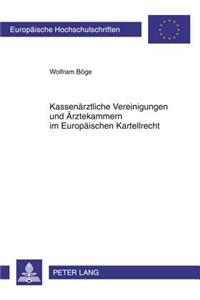 Europäische Hochschulschriften

Wolfram Böge

Kassenärztliche Vereinigungen und Ärztekammern im Europäischen Kartellrecht

PETER LANG